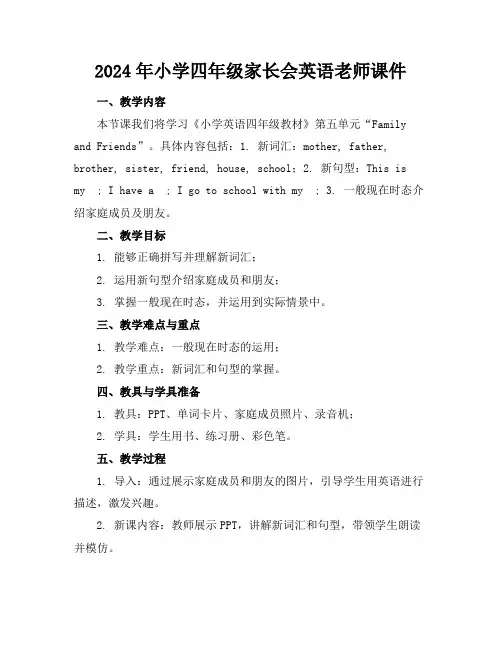 2024年小学四年级家长会英语老师课件

一、教学内容

本节课我们将学习《小学英语四年级教材》第五单元“Family and Friends”。具体内容包括：1. 新词汇：mother, father, brother, sister, friend, house, school；2. 新句型：This is my ；I have a ；I go to school with my ；3. 一般现在时态介绍家庭成员及朋友。

二、教学目标

1. 能够正确拼写并理解新词汇；

2. 运用新句型介绍家庭成员和朋友；

3. 掌握一般现在时态，并运用到实际情景中。

三、教学难点与重点

1. 教学难点：一般现在时态的运用；

2. 教学重点：新词汇和句型的掌握。

四、教具与学具准备

1. 教具：PPT、单词卡片、家庭成员照片、录音机；

2. 学具：学生用书、练习册、彩色笔。

五、教学过程

1. 导入：通过展示家庭成员和朋友的图片，引导学生用英语进行描述，激发兴趣。

2. 新课内容：教师展示PPT，讲解新词汇和句型，带领学生朗读并模仿。